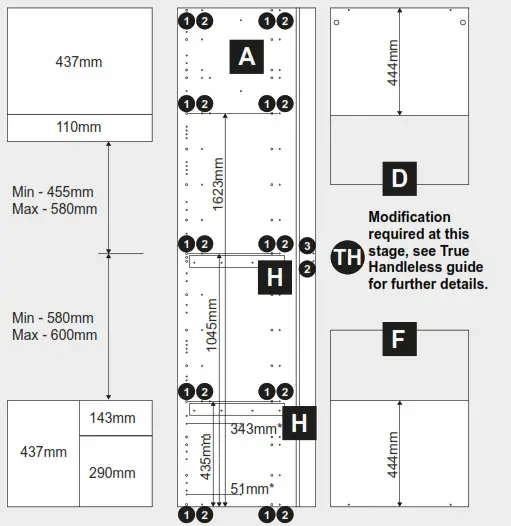 437mm

110mm

Min - 455mm
Max - 580mm

Min - 580mm
Max - 600mm

437mm

143mm

290mm

1 2 1 2

A

1 2 1 2

1623mm

1 2 1 2 3

2

H

1045mm

1 2 1 2

H

343mm*

435mm

51mm*

1 2 1 2

444mm

D

TH

Modification required at this stage, see True Handleless guide for further details.

F

444mm